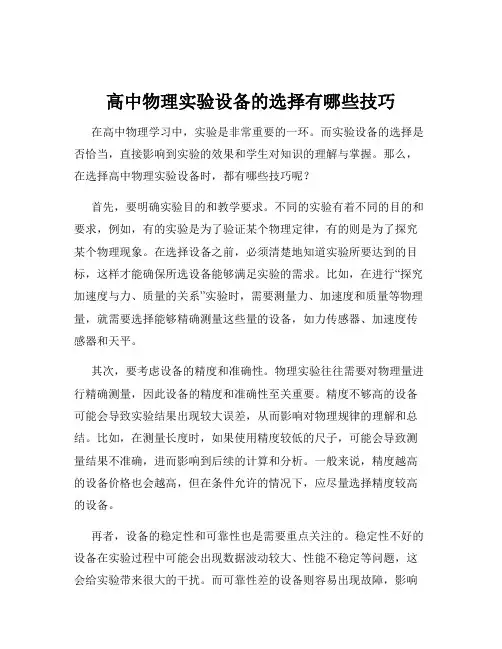 高中物理实验设备的选择有哪些技巧

在高中物理学习中，实验是非常重要的一环。而实验设备的选择是否恰当，直接影响到实验的效果和学生对知识的理解与掌握。那么，在选择高中物理实验设备时，都有哪些技巧呢？

首先，要明确实验目的和教学要求。不同的实验有着不同的目的和要求，例如，有的实验是为了验证某个物理定律，有的则是为了探究某个物理现象。在选择设备之前，必须清楚地知道实验所要达到的目标，这样才能确保所选设备能够满足实验的需求。比如，在进行“探究加速度与力、质量的关系”实验时，需要测量力、加速度和质量等物理量，就需要选择能够精确测量这些量的设备，如力传感器、加速度传感器和天平。

其次，要考虑设备的精度和准确性。物理实验往往需要对物理量进行精确测量，因此设备的精度和准确性至关重要。精度不够高的设备可能会导致实验结果出现较大误差，从而影响对物理规律的理解和总结。比如，在测量长度时，如果使用精度较低的尺子，可能会导致测量结果不准确，进而影响到后续的计算和分析。一般来说，精度越高的设备价格也会越高，但在条件允许的情况下，应尽量选择精度较高的设备。

再者，设备的稳定性和可靠性也是需要重点关注的。稳定性不好的设备在实验过程中可能会出现数据波动较大、性能不稳定等问题，这会给实验带来很大的干扰。而可靠性差的设备则容易出现故障，影响